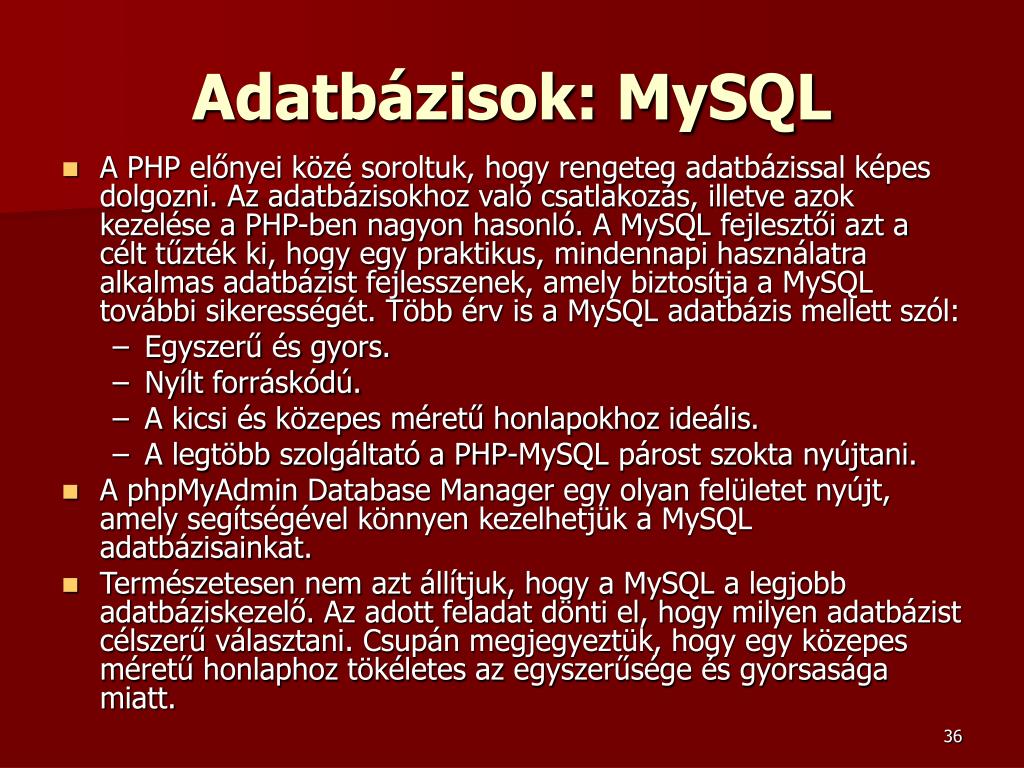 Adatbázisok: MySQL

- A PHP előnyei közé soroltuk, hogy rengeteg adatbázissal képes dolgozni. Az adatbázisokhoz való csatlakozás, illetve azok kezelése a PHP-ben nagyon hasonló. A MySQL fejlesztői azt a célt tűzték ki, hogy egy praktikus, mindennapi használatra alkalmas adatbázist fejlesszenek, amely biztosítja a MySQL további sikerességét. Több érv is a MySQL adatbázis mellett szól:
  – Egyszerű és gyors.
  – Nyílt forráskódú.
  – A kicsi és közepes méretű honlapokhoz ideális.
  – A legtöbb szolgáltató a PHP-MySQL párost szokta nyújtani.
- A phpMyAdmin Database Manager egy olyan felületet nyújt, amely segítségével könnyen kezelhetjük a MySQL adatbázisainkat.
- Természetesen nem azt állítjuk, hogy a MySQL a legjobb adatbáziskezelő. Az adott feladat dönti el, hogy milyen adatbázist célszerű választani. Csupán megjegyeztük, hogy egy közepes méretű honlaphoz tökéletes az egyszerűsége és gyorsasága miatt.

36